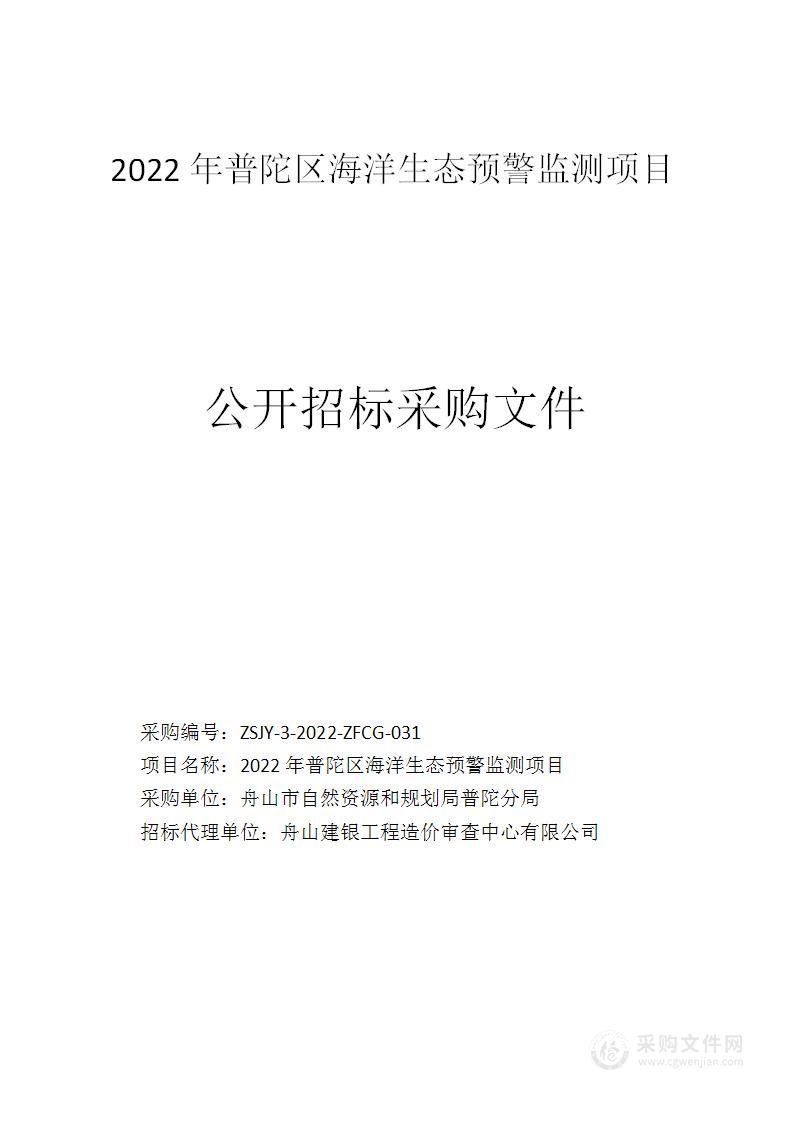 2022 年普陀区海洋生态预警监测项目

公开招标采购文件

采购编号：ZSJY-3-2022-ZFCG-031
项目名称：2022 年普陀区海洋生态预警监测项目
采购单位：舟山市自然资源和规划局普陀分局
招标代理单位：舟山建银工程造价审查中心有限公司

采购文件网
www.cgwenjian.com